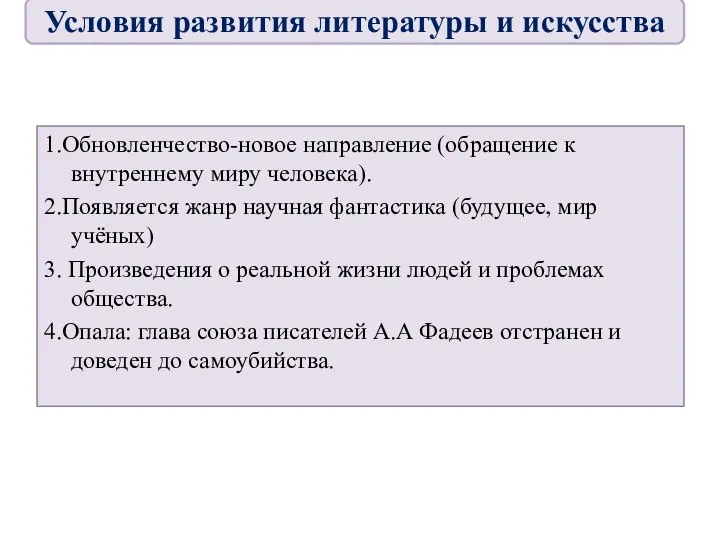 Условия развития литературы и искусства

1.Обновленчество-новое направление (обращение к внутреннему миру человека).

2.Появляется жанр научная фантастика (будущее, мир учёных)

3. Произведения о реальной жизни людей и проблемах общества.

4.Опала: глава союза писателей А.А Фадеев отстранен и доведен до самоубийства.